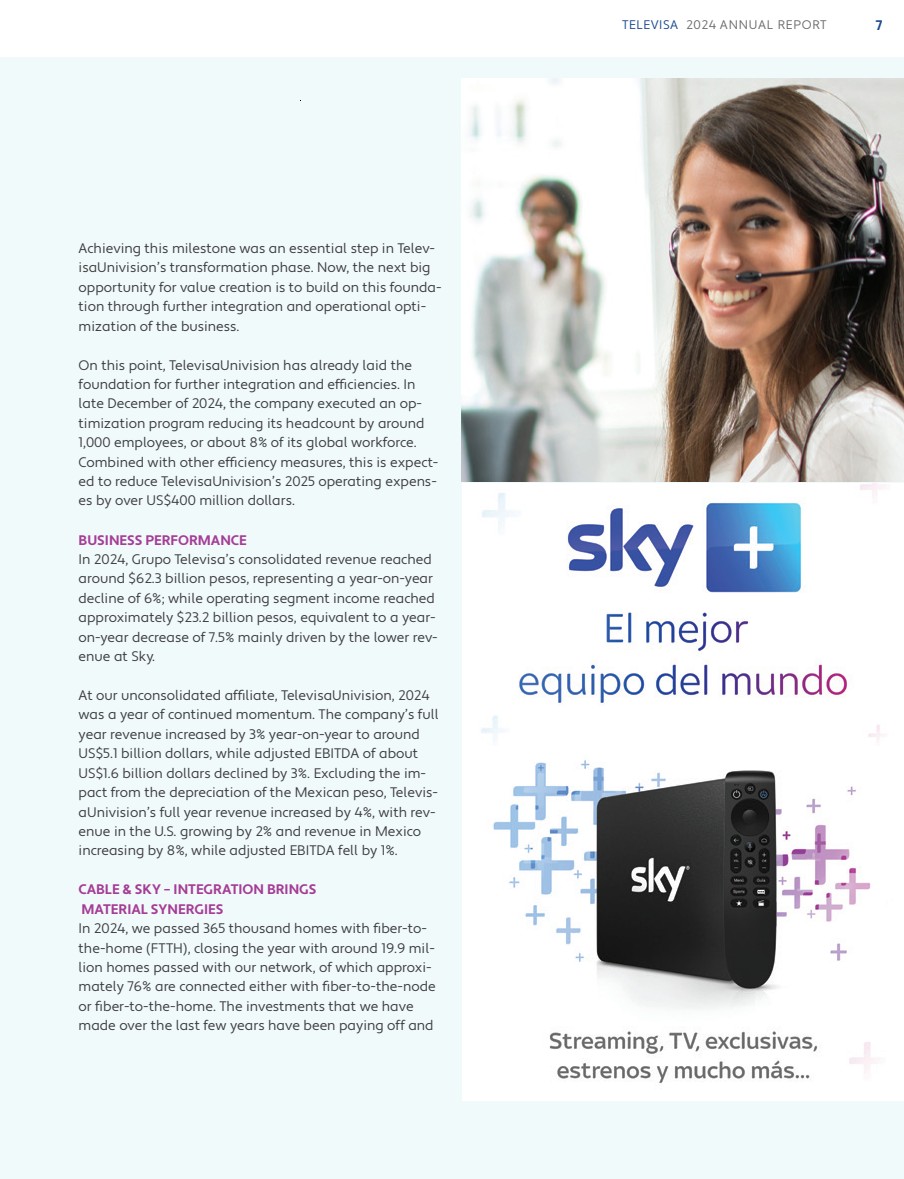 TELEVISA 2024 ANNUAL REPORT 7

Achieving this milestone was an essential step in TelevisaUnivision's transformation phase. Now, the next big opportunity for value creation is to build on this foundation through further integration and operational optimization of the business.

On this point, TelevisaUnivision has already laid the foundation for further integration and efficiencies. In late December of 2024, the company executed an optimization program reducing its headcount by around 1,000 employees, or about 8% of its global workforce. Combined with other efficiency measures, this is expected to reduce TelevisaUnivision's 2025 operating expenses by over US$400 million dollars.

BUSINESS PERFORMANCE
In 2024, Grupo Televisa's consolidated revenue reached around $62.3 billion pesos, representing a year-on-year decline of 6%; while operating segment income reached approximately $23.2 billion pesos, equivalent to a year-on-year decrease of 7.5% mainly driven by the lower revenue at Sky.

At our unconsolidated affiliate, TelevisaUnivision, 2024 was a year of continued momentum. The company's full year revenue increased by 3% year-on-year to around US$5.1 billion dollars, while adjusted EBITDA of about US$1.6 billion dollars declined by 3%. Excluding the impact from the depreciation of the Mexican peso, TelevisaUnivision's full year revenue increased by 4%, with revenue in the U.S. growing by 2% and revenue in Mexico increasing by 8%, while adjusted EBITDA fell by 1%.

CABLE & SKY – INTEGRATION BRINGS MATERIAL SYNERGIES
In 2024, we passed 365 thousand homes with fiber-to-the-home (FTTH), closing the year with around 19.9 million homes passed with our network, of which approximately 76% are connected either with fiber-to-the-node or fiber-to-the-home. The investments that we have made over the last few years have been paying off and

sky +

El mejor equipo del mundo

sky

Streaming, TV, exclusivas, estrenos y mucho más...